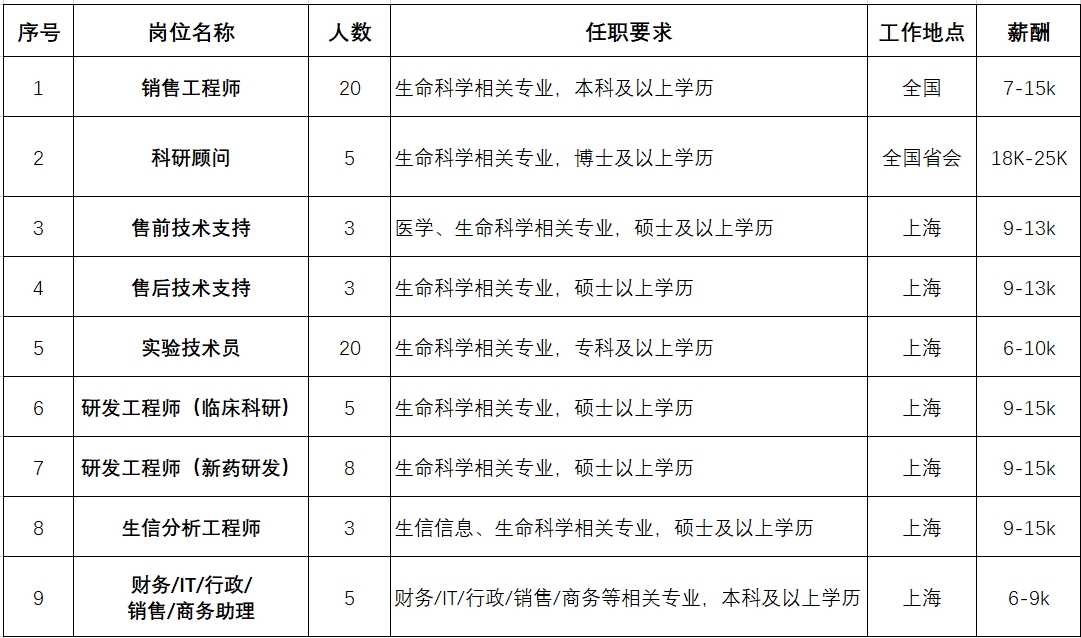 | 序号 | 岗位名称 | 人数 | 任职要求 | 工作地点 | 薪酬 |
|---|---|---|---|---|---|
| 1 | 销售工程师 | 20 | 生命科学相关专业，本科及以上学历 | 全国 | 7-15k |
| 2 | 科研顾问 | 5 | 生命科学相关专业，博士及以上学历 | 全国省会 | 18K-25K |
| 3 | 售前技术支持 | 3 | 医学、生命科学相关专业，硕士及以上学历 | 上海 | 9-13k |
| 4 | 售后技术支持 | 3 | 生命科学相关专业，硕士以上学历 | 上海 | 9-13k |
| 5 | 实验技术员 | 20 | 生命科学相关专业，专科及以上学历 | 上海 | 6-10k |
| 6 | 研发工程师（临床科研） | 5 | 生命科学相关专业，硕士以上学历 | 上海 | 9-15k |
| 7 | 研发工程师（新药研发） | 8 | 生命科学相关专业，硕士以上学历 | 上海 | 9-15k |
| 8 | 生信分析工程师 | 3 | 生信信息、生命科学相关专业，硕士及以上学历 | 上海 | 9-15k |
| 9 | 财务/IT/行政/销售/商务助理 | 5 | 财务/IT/行政/销售/商务等相关专业，本科及以上学历 | 上海 | 6-9k |